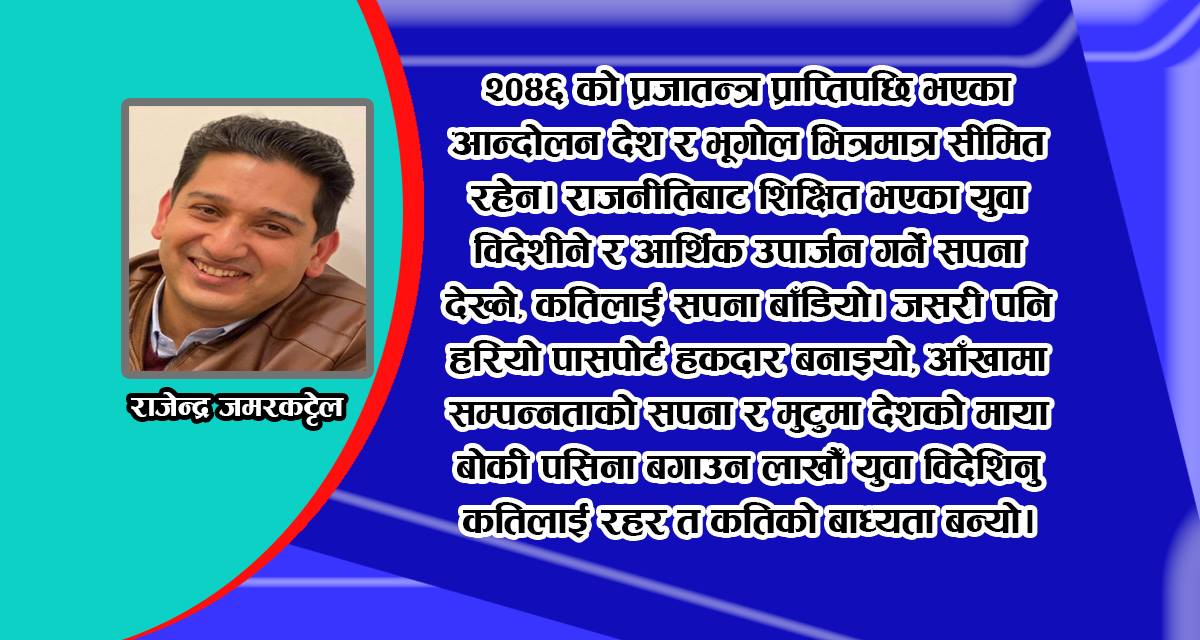 राजेन्द्र जमरकट्टेल

२०४६ को प्रजातन्त्र प्राप्तिपछि भएका आन्दोलन देश र भूगोल भित्रमात्र सीमित रहेन। राजनीतिबाट शिक्षित भएका युवा विदेशीने र आर्थिक उपार्जन गर्ने सपना देख्ने, कतिलाई सपना बाँडियो। जसरी पनि हरियो पासपोर्ट हकदार बनाइयो, आँखामा सम्पन्नताको सपना र मुटुमा देशको माया बोकी पसिना बगाउन लाखौं युवा विदेशिनु कतिलाई रहर त कतिको बाध्यता बन्यो।